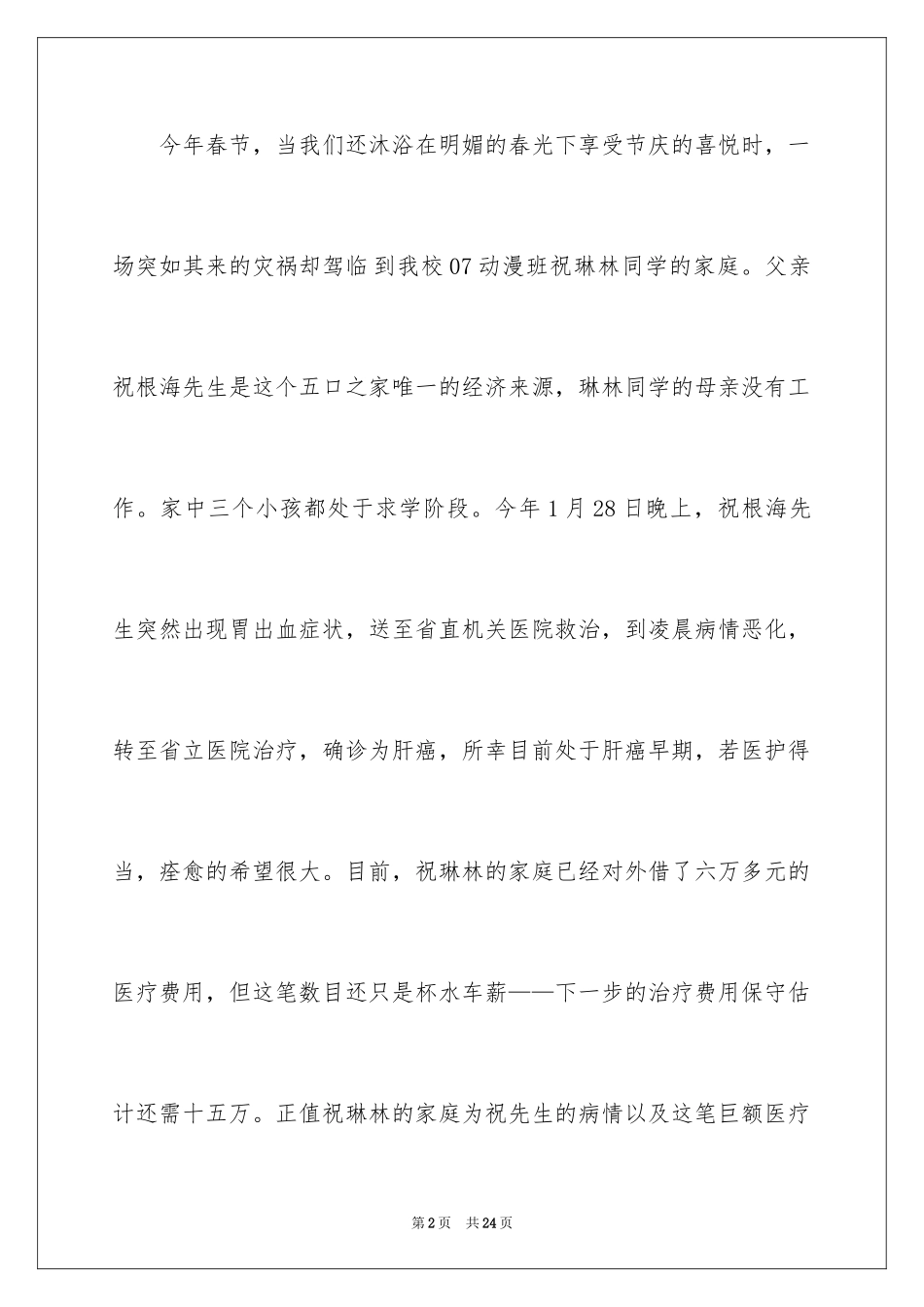 今年春节，当我们还沐浴在明媚的春光下享受节庆的喜悦时，一场突如其来的灾祸却驾临到我校07动漫班祝琳林同学的家庭。父亲祝根海先生是这个五口之家唯一的经济来源，琳林同学的母亲没有工作。家中三个小孩都处于求学阶段。今年1月28日晚上，祝根海先生突然出现胃出血症状，送至省直机关医院救治，到凌晨病情恶化，转至省立医院治疗，确诊为肝癌，所幸目前处于肝癌早期，若医护得当，痊愈的希望很大。目前，祝琳林的家庭已经对外借了六万多元的医疗费用，但这笔数目还只是杯水车薪——下一步的治疗费用保守估计还需十五万。正值祝琳林的家庭为祝先生的病情以及这笔巨额医疗

第2页　共24页